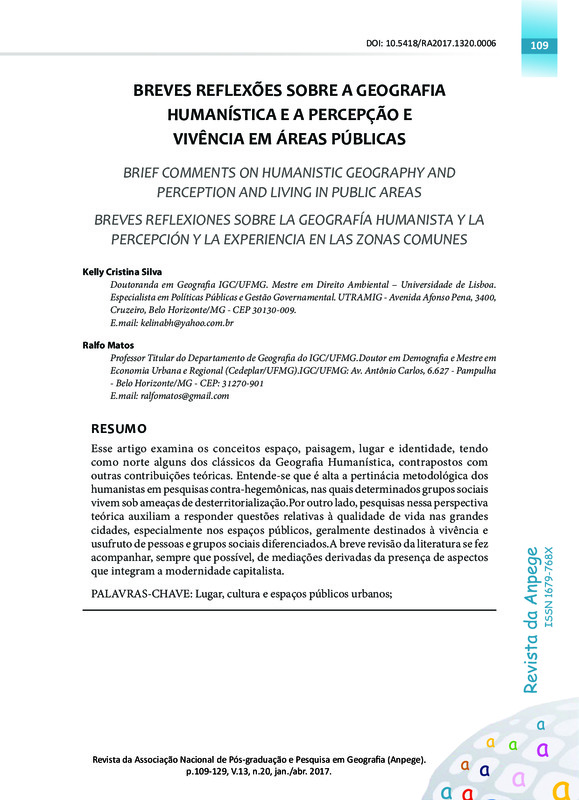 DOI: 10.5418/RA2017.1320.0006

109

BREVES REFLEXÕES SOBRE A GEOGRAFIA HUMANÍSTICA E A PERCEPÇÃO E VIVÊNCIA EM ÁREAS PÚBLICAS

BRIEF COMMENTS ON HUMANISTIC GEOGRAPHY AND PERCEPTION AND LIVING IN PUBLIC AREAS

BREVES REFLEXIONES SOBRE LA GEOGRAFÍA HUMANISTA Y LA PERCEPCIÓN Y LA EXPERIENCIA EN LAS ZONAS COMUNES

Kelly Cristina Silva

Doutoranda em Geografia IGC/UFMG. Mestre em Direito Ambiental – Universidade de Lisboa. Especialista em Políticas Públicas e Gestão Governamental. UTRAMIG - Avenida Afonso Pena, 3400, Cruzeiro, Belo Horizonte/MG - CEP 30130-009.
E.mail: kelinabh@yahoo.com.br

Ralfo Matos

Professor Titular do Departamento de Geografia do IGC/UFMG.Doutor em Demografia e Mestre em Economia Urbana e Regional (Cedeplar/UFMG).IGC/UFMG: Av. Antônio Carlos, 6.627 - Pampulha - Belo Horizonte/MG - CEP: 31270-901
E.mail: ralfomatos@gmail.com

RESUMO

Esse artigo examina os conceitos espaço, paisagem, lugar e identidade, tendo como norte alguns dos clássicos da Geografia Humanística, contrapostos com outras contribuições teóricas. Entende-se que é alta a pertinácia metodológica dos humanistas em pesquisas contra-hegemônicas, nas quais determinados grupos sociais vivem sob ameaças de desterritorialização.Por outro lado, pesquisas nessa perspectiva teórica auxiliam a responder questões relativas à qualidade de vida nas grandes cidades, especialmente nos espaços públicos, geralmente destinados à vivência e usufruto de pessoas e grupos sociais diferenciados.A breve revisão da literatura se fez acompanhar, sempre que possível, de mediações derivadas da presença de aspectos que integram a modernidade capitalista.

PALAVRAS-CHAVE: Lugar, cultura e espaços públicos urbanos;

Revista da Anpege
ISSN 1679-768X

Revista da Associação Nacional de Pós-graduação e Pesquisa em Geografia (Anpege).
p.109-129, V.13, n.20, jan./abr. 2017.